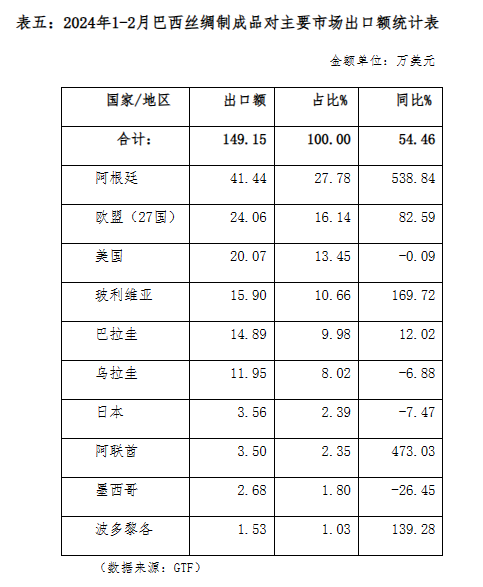 表五：2024年1-2月巴西丝绸制成品对主要市场出口额统计表

金额单位：万美元

| 国家/地区 | 出口额 | 占比% | 同比% |
|---|---|---|---|
| 合计： | 149.15 | 100.00 | 54.46 |
| 阿根廷 | 41.44 | 27.78 | 538.84 |
| 欧盟（27国） | 24.06 | 16.14 | 82.59 |
| 美国 | 20.07 | 13.45 | -0.09 |
| 玻利维亚 | 15.90 | 10.66 | 169.72 |
| 巴拉圭 | 14.89 | 9.98 | 12.02 |
| 乌拉圭 | 11.95 | 8.02 | -6.88 |
| 日本 | 3.56 | 2.39 | -7.47 |
| 阿联酋 | 3.50 | 2.35 | 473.03 |
| 墨西哥 | 2.68 | 1.80 | -26.45 |
| 波多黎各 | 1.53 | 1.03 | 139.28 |

（数据来源：GTF）